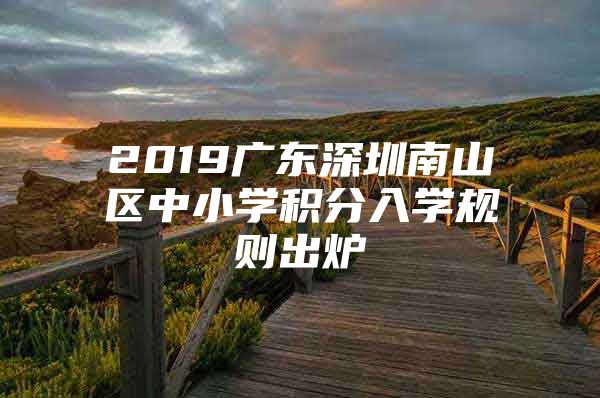 2019广东深圳南山区中小学积分入学规则出炉